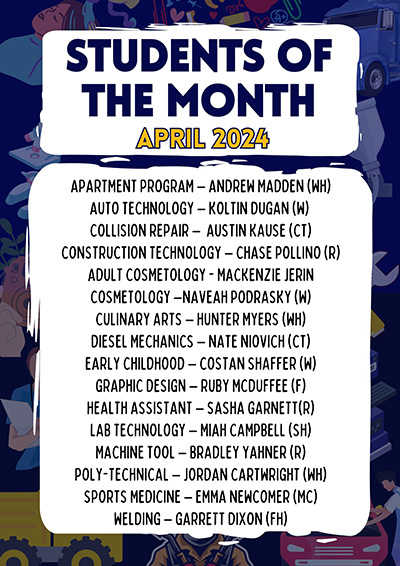 STUDENTS OF THE MONTH
APRIL 2024

APARTMENT PROGRAM – ANDREW MADDEN (WH)
AUTO TECHNOLOGY – KOLTIN DUGAN (W)
COLLISION REPAIR – AUSTIN KAUSE (CT)
CONSTRUCTION TECHNOLOGY – CHASE POLLINO (R)
ADULT COSMETOLOGY - MACKENZIE JERIN
COSMETOLOGY –NAVEAH PODRASKY (W)
CULINARY ARTS – HUNTER MYERS (WH)
DIESEL MECHANICS – NATE NIOVICH (CT)
EARLY CHILDHOOD – COSTAN SHAFFER (W)
GRAPHIC DESIGN – RUBY MCDUFFEE (F)
HEALTH ASSISTANT – SASHA GARNETT(R)
LAB TECHNOLOGY – MIAH CAMPBELL (SH)
MACHINE TOOL – BRADLEY YAHNER (R)
POLY-TECHNICAL – JORDAN CARTWRIGHT (WH)
SPORTS MEDICINE – EMMA NEWCOMER (MC)
WELDING – GARRETT DIXON (FH)